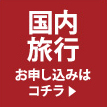 国内
旅行
お申し込みは
コチラ ▶